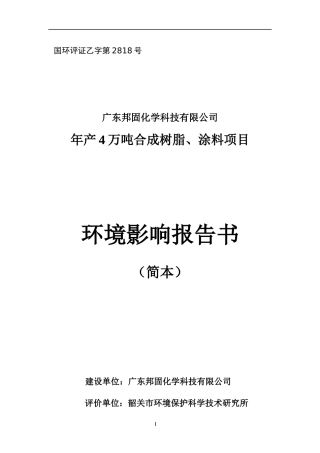 国环评证乙字第 2818 号

广东邦固化学科技有限公司

年产 4 万吨合成树脂、涂料项目

环境影响报告书

（简本）

建设单位：广东邦固化学科技有限公司

评价单位：韶关市环境保护科学技术研究所

1